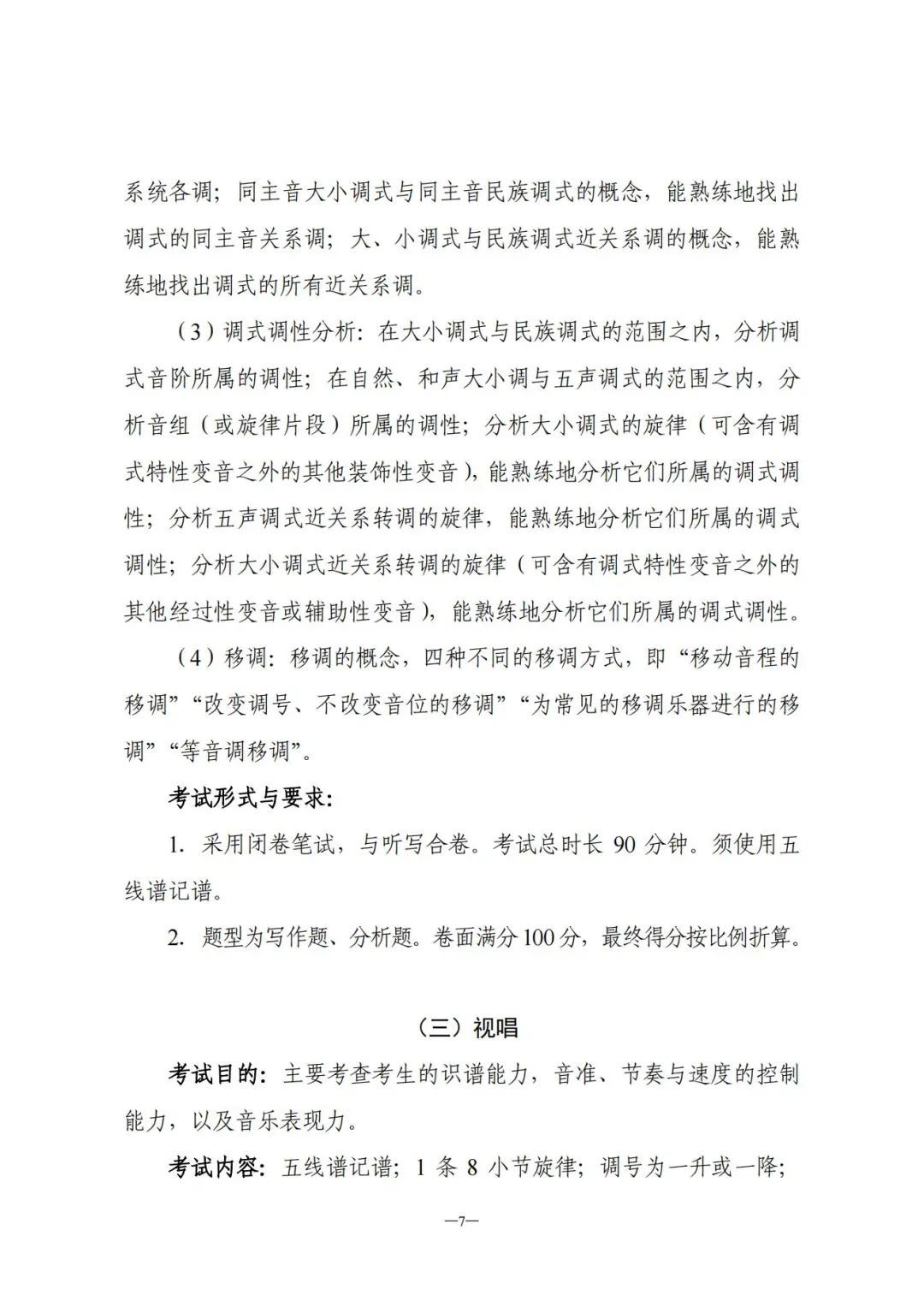 系统各调；同主音大小调式与同主音民族调式的概念，能熟练地找出调式的同主音关系调；大、小调式与民族调式近关系调的概念，能熟练地找出调式的所有近关系调。

（3）调式调性分析：在大小调式与民族调式的范围之内，分析调式音阶所属的调性；在自然、和声大小调与五声调式的范围之内，分析音组（或旋律片段）所属的调性；分析大小调式的旋律（可含有调式特性变音之外的其他装饰性变音），能熟练地分析它们所属的调式调性；分析五声调式近关系转调的旋律，能熟练地分析它们所属的调式调性；分析大小调式近关系转调的旋律（可含有调式特性变音之外的其他经过性变音或辅助性变音），能熟练地分析它们所属的调式调性。

（4）移调：移调的概念，四种不同的移调方式，即“移动音程的移调”“改变调号、不改变音位的移调”“为常见的移调乐器进行的移调”“等音调移调”。

考试形式与要求：

1. 采用闭卷笔试，与听写合卷。考试总时长 90 分钟。须使用五线谱记谱。

2. 题型为写作题、分析题。卷面满分100分，最终得分按比例折算。

（三）视唱

考试目的：主要考查考生的识谱能力，音准、节奏与速度的控制能力，以及音乐表现力。

考试内容：五线谱记谱；1 条 8 小节旋律；调号为一升或一降；

—7—